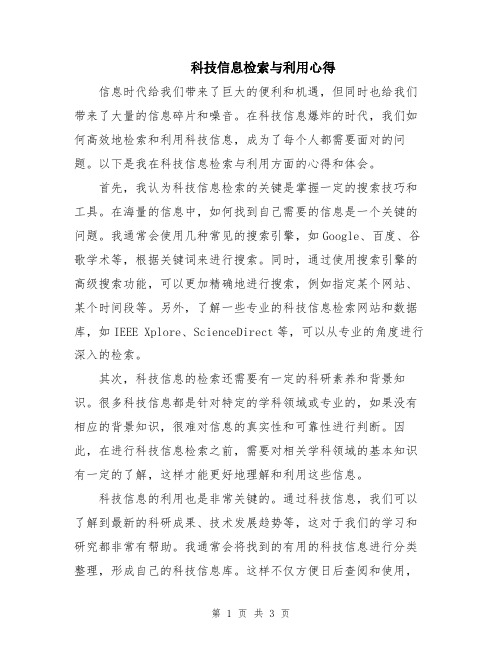 科技信息检索与利用心得

信息时代给我们带来了巨大的便利和机遇，但同时也给我们带来了大量的信息碎片和噪音。在科技信息爆炸的时代，我们如何高效地检索和利用科技信息，成为了每个人都需要面对的问题。以下是我在科技信息检索与利用方面的心得和体会。

首先，我认为科技信息检索的关键是掌握一定的搜索技巧和工具。在海量的信息中，如何找到自己需要的信息是一个关键的问题。我通常会使用几种常见的搜索引擎，如Google、百度、谷歌学术等，根据关键词来进行搜索。同时，通过使用搜索引擎的高级搜索功能，可以更加精确地进行搜索，例如指定某个网站、某个时间段等。另外，了解一些专业的科技信息检索网站和数据库，如IEEE Xplore、ScienceDirect等，可以从专业的角度进行深入的检索。

其次，科技信息的检索还需要有一定的科研素养和背景知识。很多科技信息都是针对特定的学科领域或专业的，如果没有相应的背景知识，很难对信息的真实性和可靠性进行判断。因此，在进行科技信息检索之前，需要对相关学科领域的基本知识有一定的了解，这样才能更好地理解和利用这些信息。

科技信息的利用也是非常关键的。通过科技信息，我们可以了解到最新的科研成果、技术发展趋势等，这对于我们的学习和研究都非常有帮助。我通常会将找到的有用的科技信息进行分类整理，形成自己的科技信息库。这样不仅方便日后查阅和使用，

第 1 页 共 3 页